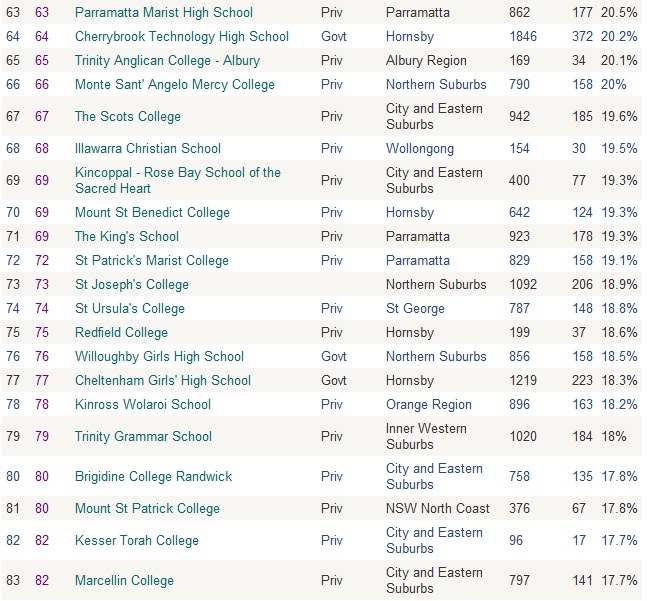 | 63 | 63 | Parramatta Marist High School | Priv | Parramatta | 862 | 177 | 20.5% |
|---|---|---|---|---|---|---|---|
| 64 | 64 | Cherrybrook Technology High School | Govt | Hornsby | 1846 | 372 | 20.2% |
| 65 | 65 | Trinity Anglican College - Albury | Priv | Albury Region | 169 | 34 | 20.1% |
| 66 | 66 | Monte Sant' Angelo Mercy College | Priv | Northern Suburbs | 790 | 158 | 20% |
| 67 | 67 | The Scots College | Priv | City and Eastern Suburbs | 942 | 185 | 19.6% |
| 68 | 68 | Illawarra Christian School | Priv | Wollongong | 154 | 30 | 19.5% |
| 69 | 69 | Kincoppal - Rose Bay School of the Sacred Heart | Priv | City and Eastern Suburbs | 400 | 77 | 19.3% |
| 70 | 69 | Mount St Benedict College | Priv | Hornsby | 642 | 124 | 19.3% |
| 71 | 69 | The King's School | Priv | Parramatta | 923 | 178 | 19.3% |
| 72 | 72 | St Patrick's Marist College | Priv | Parramatta | 829 | 158 | 19.1% |
| 73 | 73 | St Joseph's College | | Northern Suburbs | 1092 | 206 | 18.9% |
| 74 | 74 | St Ursula's College | Priv | St George | 787 | 148 | 18.8% |
| 75 | 75 | Redfield College | Priv | Hornsby | 199 | 37 | 18.6% |
| 76 | 76 | Willoughby Girls High School | Govt | Northern Suburbs | 856 | 158 | 18.5% |
| 77 | 77 | Cheltenham Girls' High School | Govt | Hornsby | 1219 | 223 | 18.3% |
| 78 | 78 | Kinross Wolaroi School | Priv | Orange Region | 896 | 163 | 18.2% |
| 79 | 79 | Trinity Grammar School | Priv | Inner Western Suburbs | 1020 | 184 | 18% |
| 80 | 80 | Brigidine College Randwick | Priv | City and Eastern Suburbs | 758 | 135 | 17.8% |
| 81 | 80 | Mount St Patrick College | Priv | NSW North Coast | 376 | 67 | 17.8% |
| 82 | 82 | Kesser Torah College | Priv | City and Eastern Suburbs | 96 | 17 | 17.7% |
| 83 | 82 | Marcellin College | Priv | City and Eastern Suburbs | 797 | 141 | 17.7% |